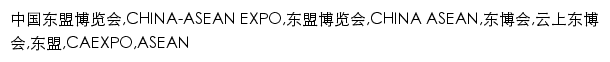 中国东盟博览会,CHINA-ASEAN EXPO,东盟博览会,CHINA ASEAN,东博会,云上东博会,东盟,CAEXPO,ASEAN